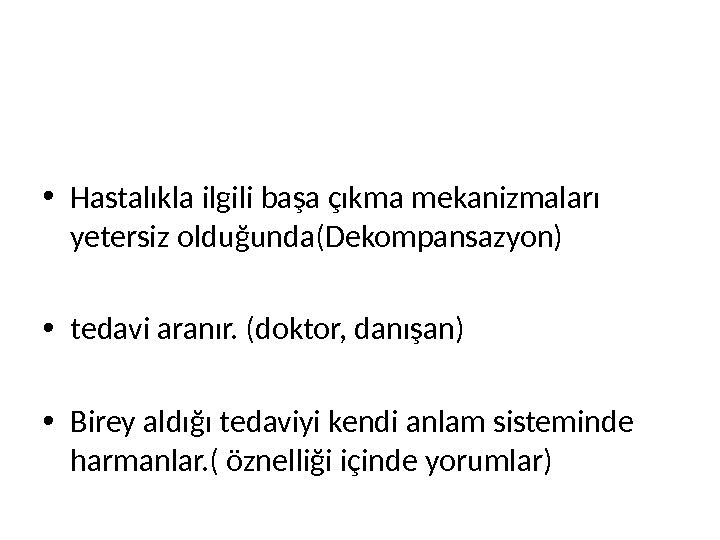 • Hastalıkla ilgili başa çıkma mekanizmaları yetersiz olduğunda(Dekompansazyon)

• tedavi aranır. (doktor, danışan)

• Birey aldığı tedaviyi kendi anlam sisteminde harmanlar.( öznelliği içinde yorumlar)